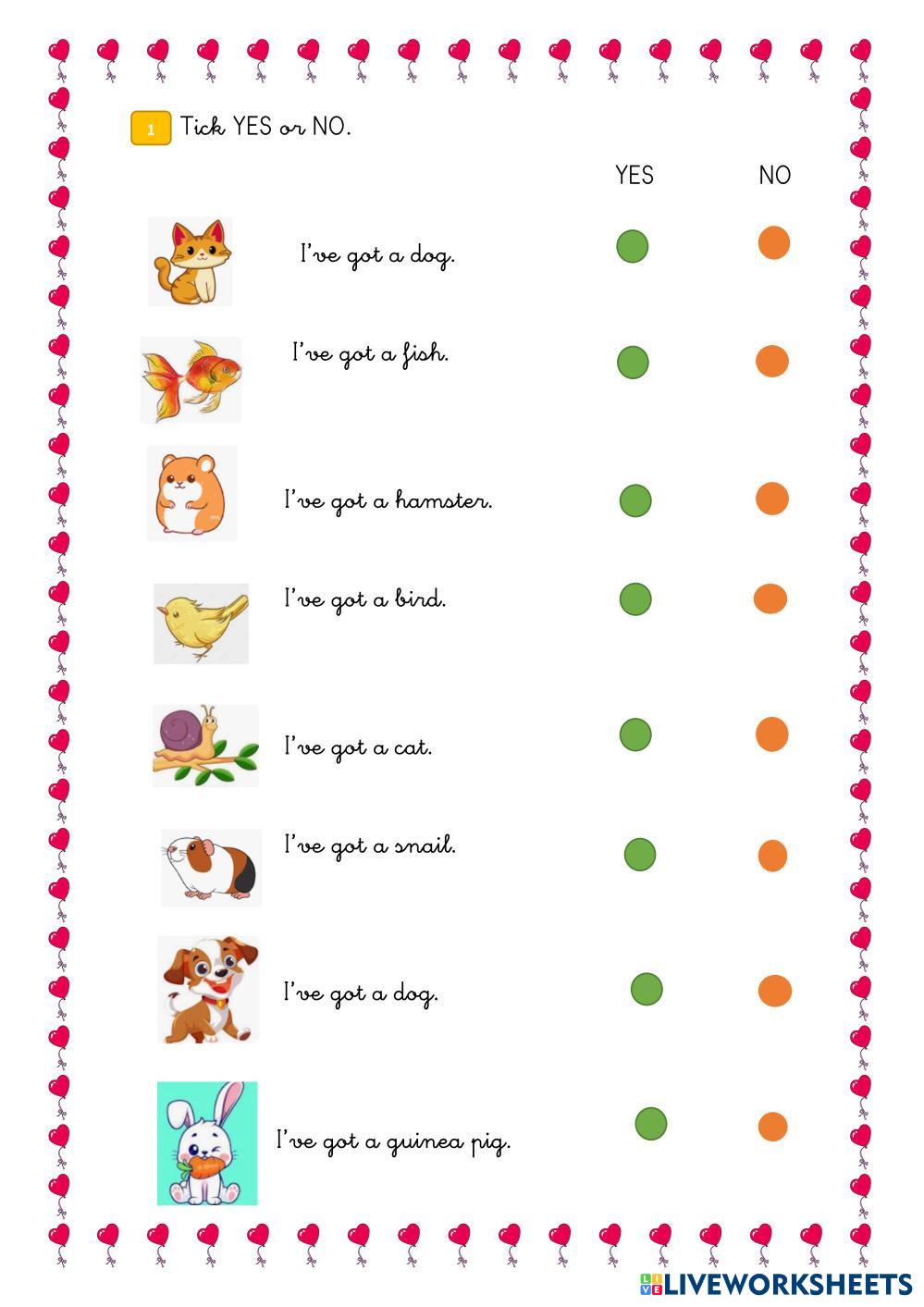 1 Tick YES or NO.

YES NO

I've got a dog.

I've got a fish.

I've got a hamster.

I've got a bird.

I've got a cat.

I've got a snail.

I've got a dog.

I've got a guinea pig.

LIVEWORKSHEETS